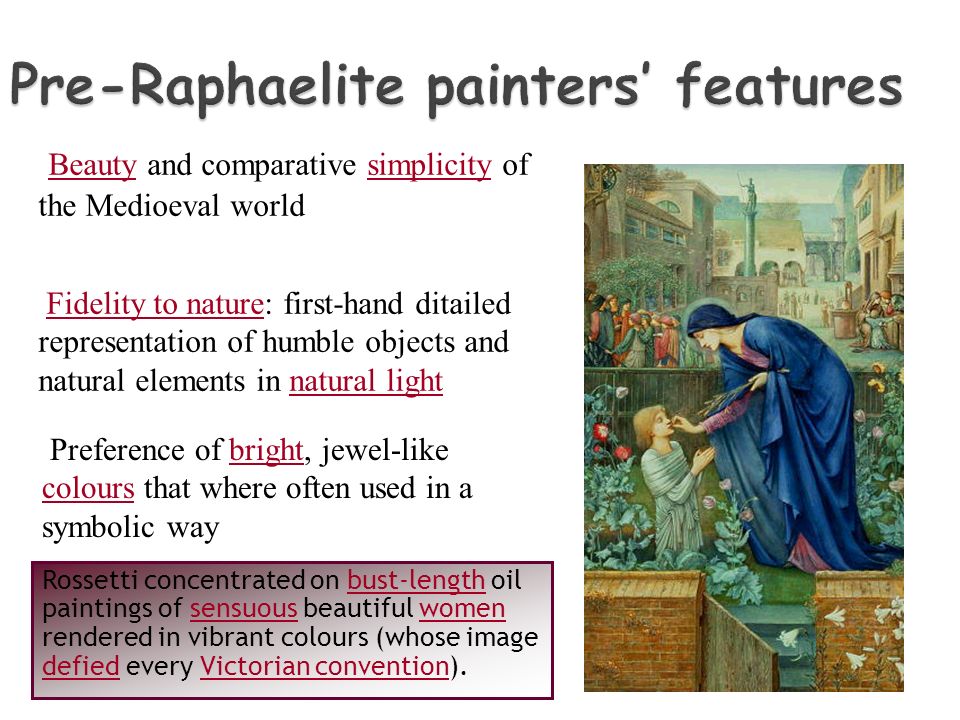 Pre-Raphaelite painters' features

Beauty and comparative simplicity of the Medioeval world

Fidelity to nature: first-hand ditailed representation of humble objects and natural elements in natural light

Preference of bright, jewel-like colours that where often used in a symbolic way

Rossetti concentrated on bust-length oil paintings of sensuous beautiful women rendered in vibrant colours (whose image defied every Victorian convention).